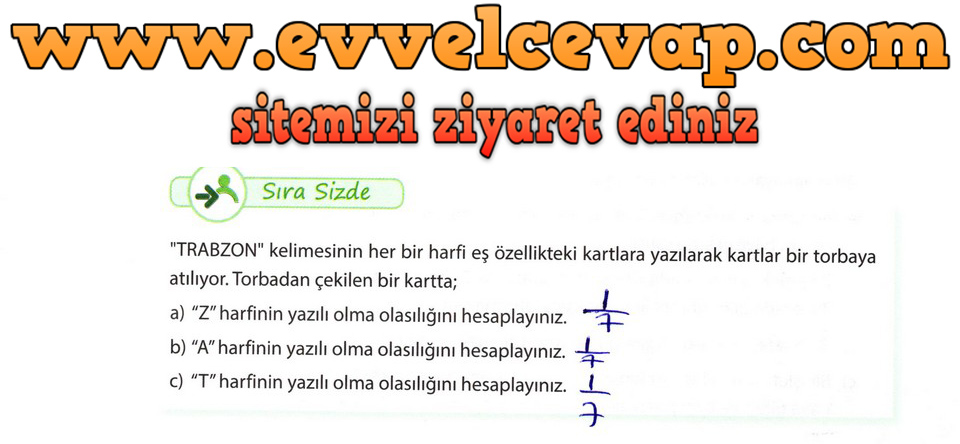 www.evvelcevap.com

sitemizi ziyaret ediniz

Sıra Sizde

"TRABZON" kelimesinin her bir harfi eş özellikteki kartlara yazılarak kartlar bir torbaya atılıyor. Torbadan çekilen bir kartta;

a) "Z" harfinin yazılı olma olasılığını hesaplayınız. $\frac{1}{7}$

b) "A" harfinin yazılı olma olasılığını hesaplayınız. $\frac{1}{7}$

c) "T" harfinin yazılı olma olasılığını hesaplayınız. $\frac{1}{7}$